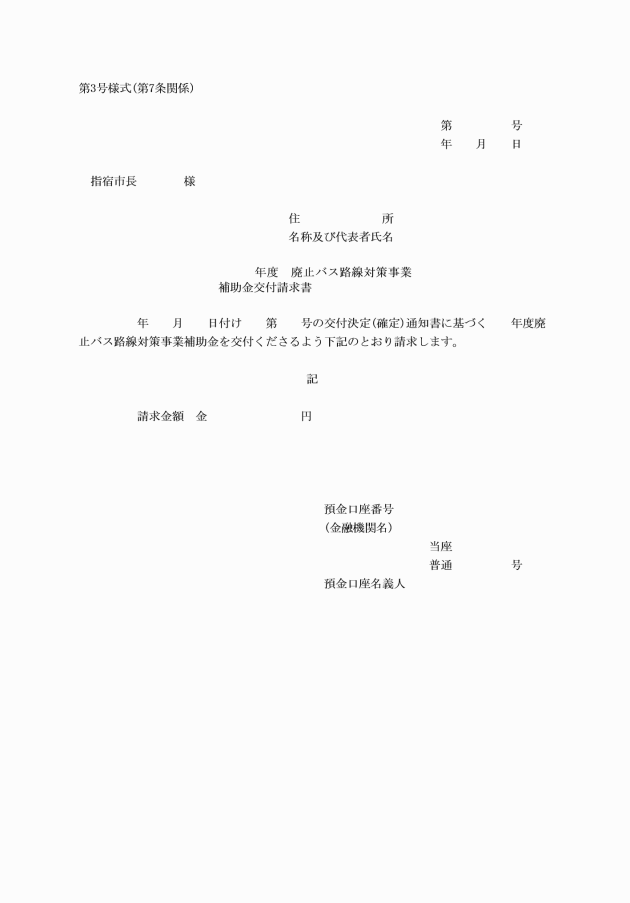 第3号様式(第7条関係)

第　　　　号
年　　月　　日

指宿市長　　　　様

住　　　　　所
名称及び代表者氏名

年度　廃止バス路線対策事業
補助金交付請求書

年　　月　　日付け　　第　　号の交付決定(確定)通知書に基づく　　年度廃止バス路線対策事業補助金を交付くださるよう下記のとおり請求します。

記

請求金額　金　　　　　　　円

預金口座番号
(金融機関名)
当座
普通　　　　　号
預金口座名義人